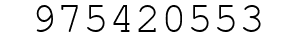 975420553